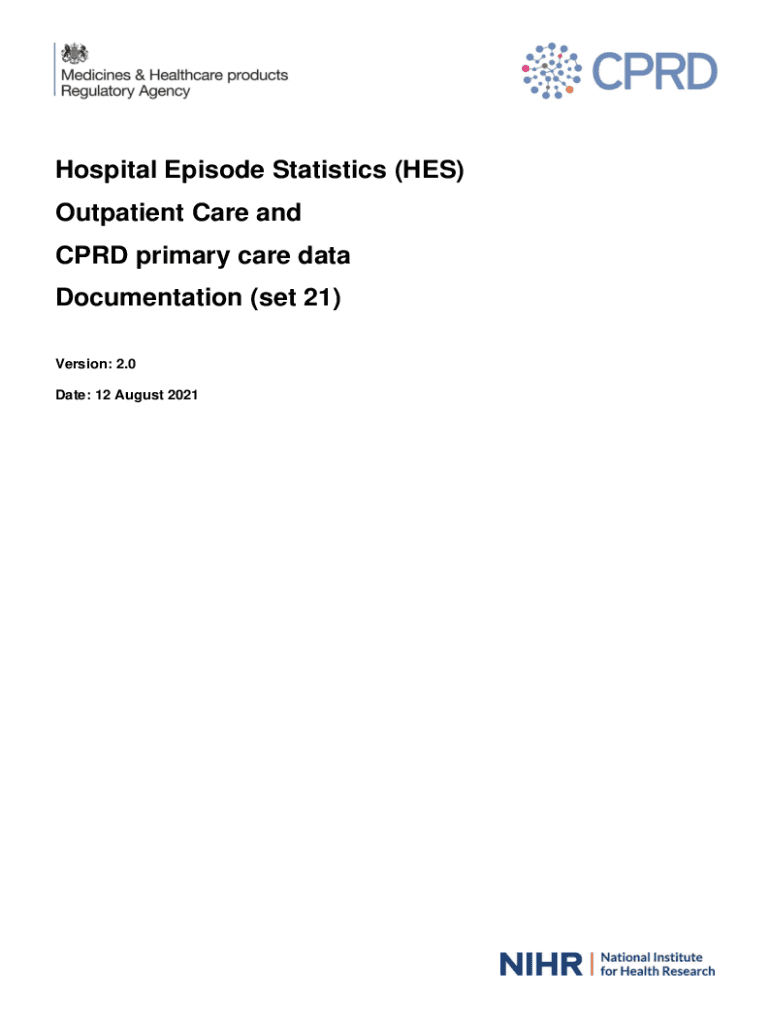 Medicines & Healthcare products Regulatory Agency

CPRD

Hospital Episode Statistics (HES)
Outpatient Care and
CPRD primary care data
Documentation (set 21)

Version: 2.0

Date: 12 August 2021

NIHR | National Institute for Health Research